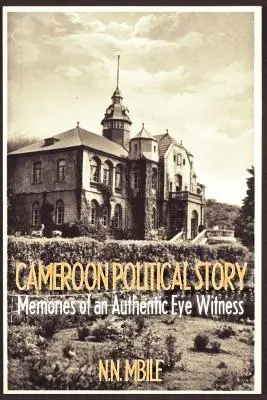 CAMEROON POLITICAL STORY
Memories of an Authentic Eye Witness

N.N. MBILE